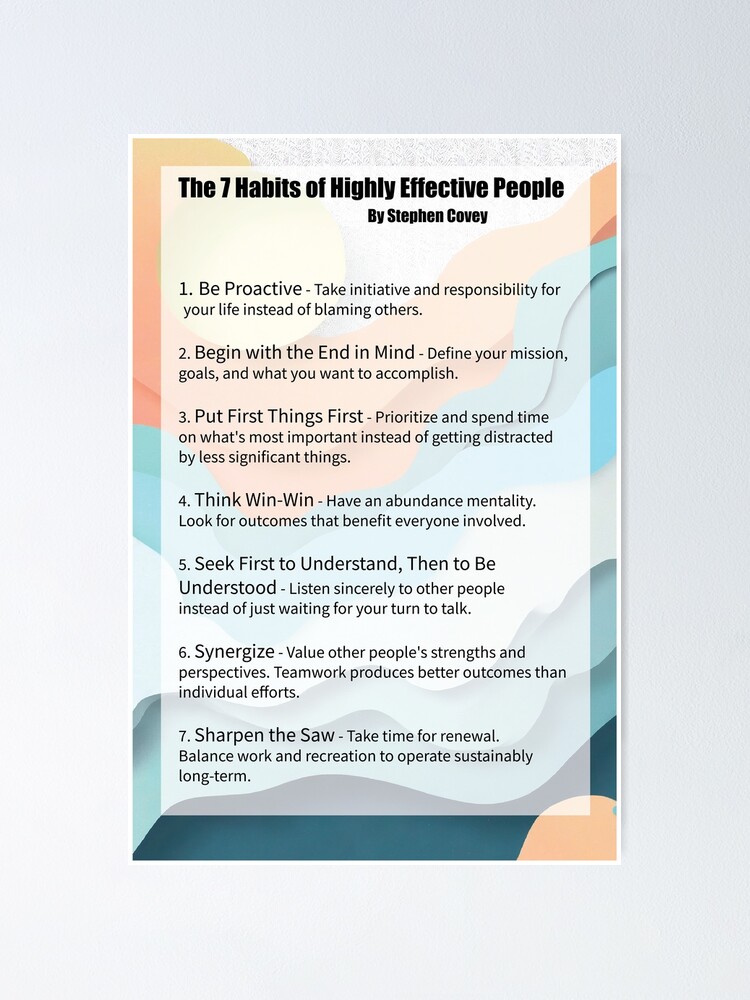 The 7 Habits of Highly Effective People

By Stephen Covey

1. Be Proactive - Take initiative and responsibility for your life instead of blaming others.

2. Begin with the End in Mind - Define your mission, goals, and what you want to accomplish.

3. Put First Things First - Prioritize and spend time on what's most important instead of getting distracted by less significant things.

4. Think Win-Win - Have an abundance mentality. Look for outcomes that benefit everyone involved.

5. Seek First to Understand, Then to Be Understood - Listen sincerely to other people instead of just waiting for your turn to talk.

6. Synergize - Value other people's strengths and perspectives. Teamwork produces better outcomes than individual efforts.

7. Sharpen the Saw - Take time for renewal. Balance work and recreation to operate sustainably long-term.